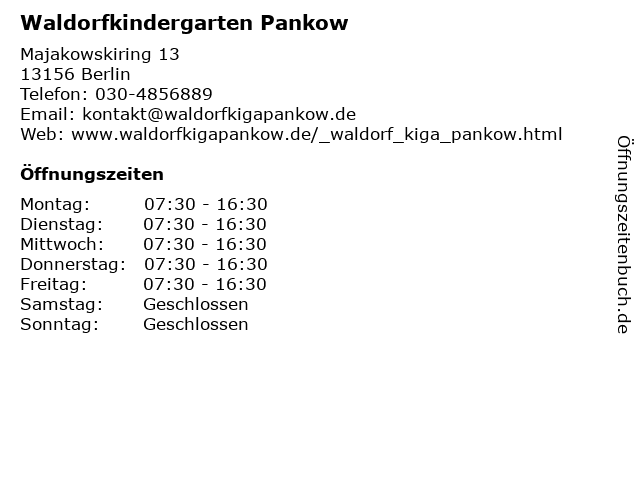 Waldorfkindergarten Pankow

Majakowskiring 13
13156 Berlin
Telefon: 030-4856889
Email: kontakt@waldorfkigapankow.de
Web: www.waldorfkigapankow.de/_waldorf_kiga_pankow.html

Öffnungszeiten

Montag: 07:30 - 16:30
Dienstag: 07:30 - 16:30
Mittwoch: 07:30 - 16:30
Donnerstag: 07:30 - 16:30
Freitag: 07:30 - 16:30
Samstag: Geschlossen
Sonntag: Geschlossen

Öffnungszeitenbuch.de